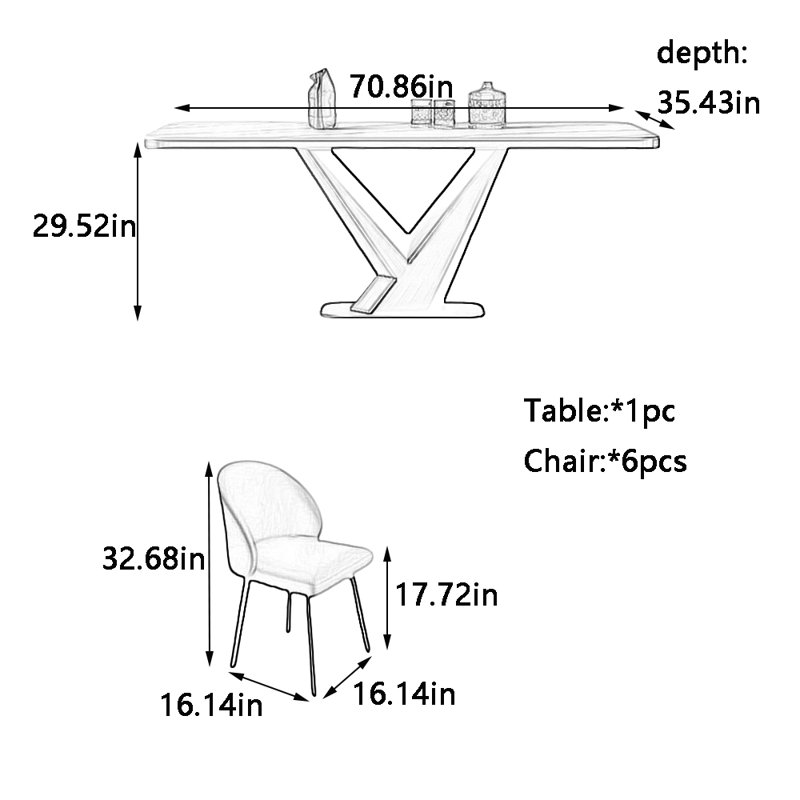 70.86in

depth:
35.43in

29.52in

Table:*1pc
Chair:*6pcs

32.68in

17.72in

16.14in

16.14in